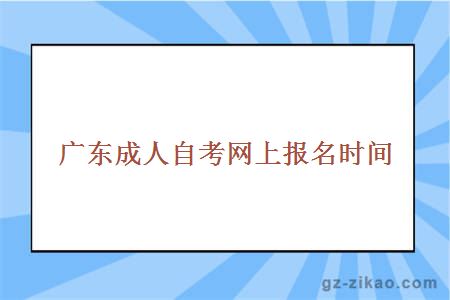 广东成人自考网上报名时间

gz-zikao.com